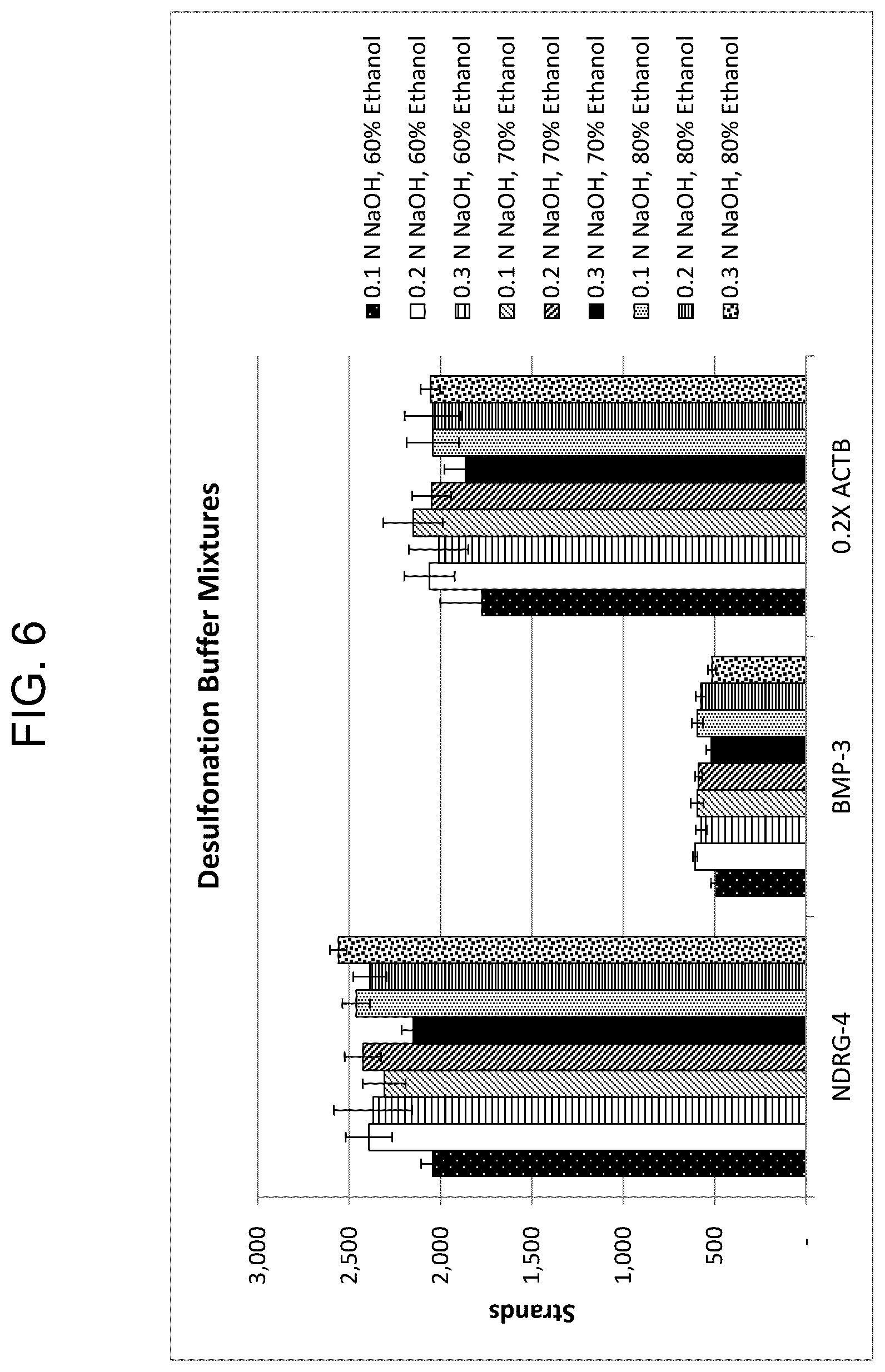 FIG. 6

Desulfonation Buffer Mixtures

Strands

3,000
2,500
2,000
1,500
1,000
500
-

NDRG-4
BMP-3
0.2X ACTB

0.1 N NaOH, 60% Ethanol
0.2 N NaOH, 60% Ethanol
0.3 N NaOH, 60% Ethanol
0.1 N NaOH, 70% Ethanol
0.2 N NaOH, 70% Ethanol
0.3 N NaOH, 70% Ethanol
0.1 N NaOH, 80% Ethanol
0.2 N NaOH, 80% Ethanol
0.3 N NaOH, 80% Ethanol